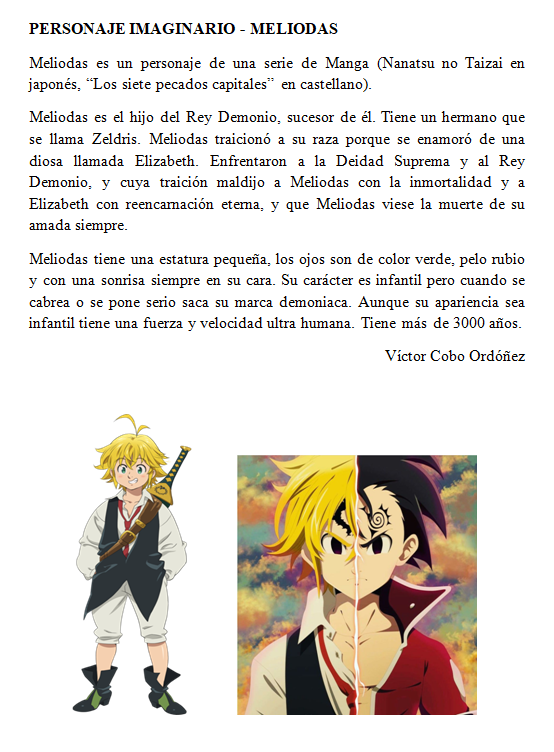 PERSONAJE IMAGINARIO - MELIODAS

Meliodas es un personaje de una serie de Manga (Nanatsu no Taizai en japonés, "Los siete pecados capitales" en castellano).

Meliodas es el hijo del Rey Demonio, sucesor de él. Tiene un hermano que se llama Zeldris. Meliodas traicionó a su raza porque se enamoró de una diosa llamada Elizabeth. Enfrentaron a la Deidad Suprema y al Rey Demonio, y cuya traición maldijo a Meliodas con la inmortalidad y a Elizabeth con reencarnación eterna, y que Meliodas viese la muerte de su amada siempre.

Meliodas tiene una estatura pequeña, los ojos son de color verde, pelo rubio y con una sonrisa siempre en su cara. Su carácter es infantil pero cuando se cabrea o se pone serio saca su marca demoniaca. Aunque su apariencia sea infantil tiene una fuerza y velocidad ultra humana. Tiene más de 3000 años.

Víctor Cobo Ordóñez